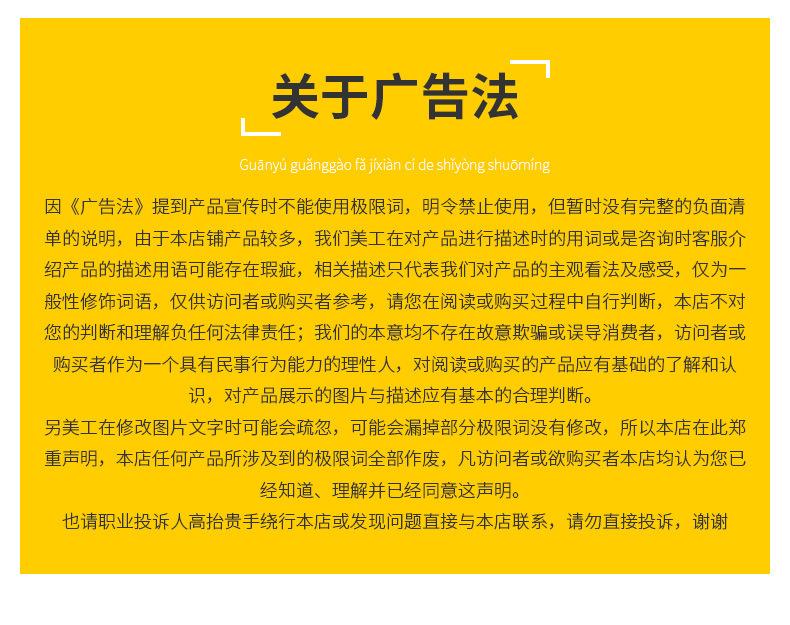 关于广告法

Guānyú guǎnggào fǎ jíxiàn cí de shǐyòng shuōmíng

因《广告法》提到产品宣传时不能使用极限词，明令禁止使用，但暂时没有完整的负面清单的说明，由于本店铺产品较多，我们美工在对产品进行描述时的用词或是咨询时客服介绍产品的描述用语可能存在瑕疵，相关描述只代表我们对产品的主观看法及感受，仅为一般性修饰词语，仅供访问者或购买者参考，请您在阅读或购买过程中自行判断，本店不对您的判断和理解负任何法律责任；我们的本意均不存在故意欺骗或误导消费者，访问者或购买者作为一个具有民事行为能力的理性人，对阅读或购买的产品应有基础的了解和认识，对产品展示的图片与描述应有基本的合理判断。

另美工在修改图片文字时可能会疏忽，可能会漏掉部分极限词没有修改，所以本店在此郑重声明，本店任何产品所涉及到的极限词全部作废，凡访问者或欲购买者本店均认为您已经知道、理解并已经同意这声明。

也请职业投诉人高抬贵手绕行本店或发现问题直接与本店联系，请勿直接投诉，谢谢